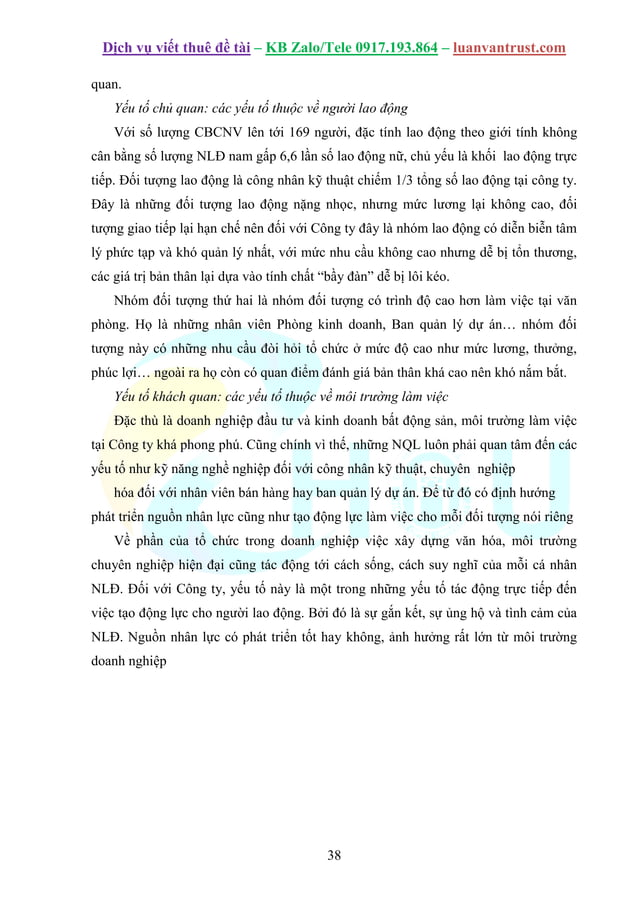 Dịch vụ viết thuê đề tài – KB Zalo/Tele 0917.193.864 – luanvantrust.com

quan.

Yếu tố chủ quan: các yếu tố thuộc về người lao động

Với số lượng CBCNV lên tới 169 người, đặc tính lao động theo giới tính không cân bằng số lượng NLĐ nam gấp 6,6 lần số lao động nữ, chủ yếu là khối lao động trực tiếp. Đối tượng lao động là công nhân kỹ thuật chiếm 1/3 tổng số lao động tại công ty. Đây là những đối tượng lao động nặng nhọc, nhưng mức lương lại không cao, đối tượng giao tiếp lại hạn chế nên đối với Công ty đây là nhóm lao động có diễn biến tâm lý phức tạp và khó quản lý nhất, với mức nhu cầu không cao nhưng dễ bị tổn thương, các giá trị bản thân lại dựa vào tính chất "bầy đàn" dễ bị lôi kéo.

Nhóm đối tượng thứ hai là nhóm đối tượng có trình độ cao hơn làm việc tại văn phòng. Họ là những nhân viên Phòng kinh doanh, Ban quản lý dự án… nhóm đối tượng này có những nhu cầu đòi hỏi tổ chức ở mức độ cao như mức lương, thưởng, phúc lợi… ngoài ra họ còn có quan điểm đánh giá bản thân khá cao nên khó nắm bắt.

Yếu tố khách quan: các yếu tố thuộc về môi trường làm việc

Đặc thù là doanh nghiệp đầu tư và kinh doanh bất động sản, môi trường làm việc tại Công ty khá phong phú. Cũng chính vì thế, những NQL luôn phải quan tâm đến các yếu tố như kỹ năng nghề nghiệp đối với công nhân kỹ thuật, chuyên nghiệp hóa đối với nhân viên bán hàng hay ban quản lý dự án. Để từ đó có định hướng phát triển nguồn nhân lực cũng như tạo động lực làm việc cho mỗi đối tượng nói riêng

Về phần của tổ chức trong doanh nghiệp việc xây dựng văn hóa, môi trường chuyên nghiệp hiện đại cũng tác động tới cách sống, cách suy nghĩ của mỗi cá nhân NLĐ. Đối với Công ty, yếu tố này là một trong những yếu tố tác động trực tiếp đến việc tạo động lực cho người lao động. Bởi đó là sự gắn kết, sự ủng hộ và tình cảm của NLĐ. Nguồn nhân lực có phát triển tốt hay không, ảnh hưởng rất lớn từ môi trường doanh nghiệp

38